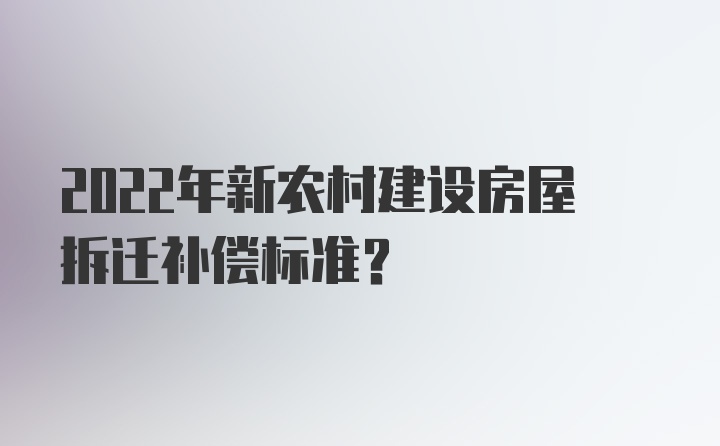 2022年新农村建设房屋拆迁补偿标准？